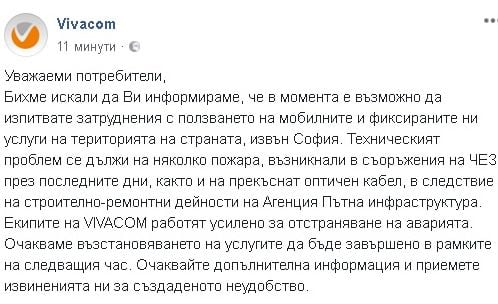 Vivacom
11 минути ·

Уважаеми потребители,
Бихме искали да Ви информираме, че в момента е възможно да изпитвате затруднения с ползването на мобилните и фиксираните ни услуги на територията на страната, извън София. Техническият проблем се дължи на няколко пожара, възникнали в съоръжения на ЧЕЗ през последните дни, както и на прекъснат оптичен кабел, в следствие на строително-ремонтни дейности на Агенция Пътна инфраструктура. Екипите на VIVACOM работят усилено за отстраняване на аварията. Очакваме възстановяването на услугите да бъде завършено в рамките на следващия час. Очаквайте допълнителна информация и приемете извиненията ни за създаденото неудобство.